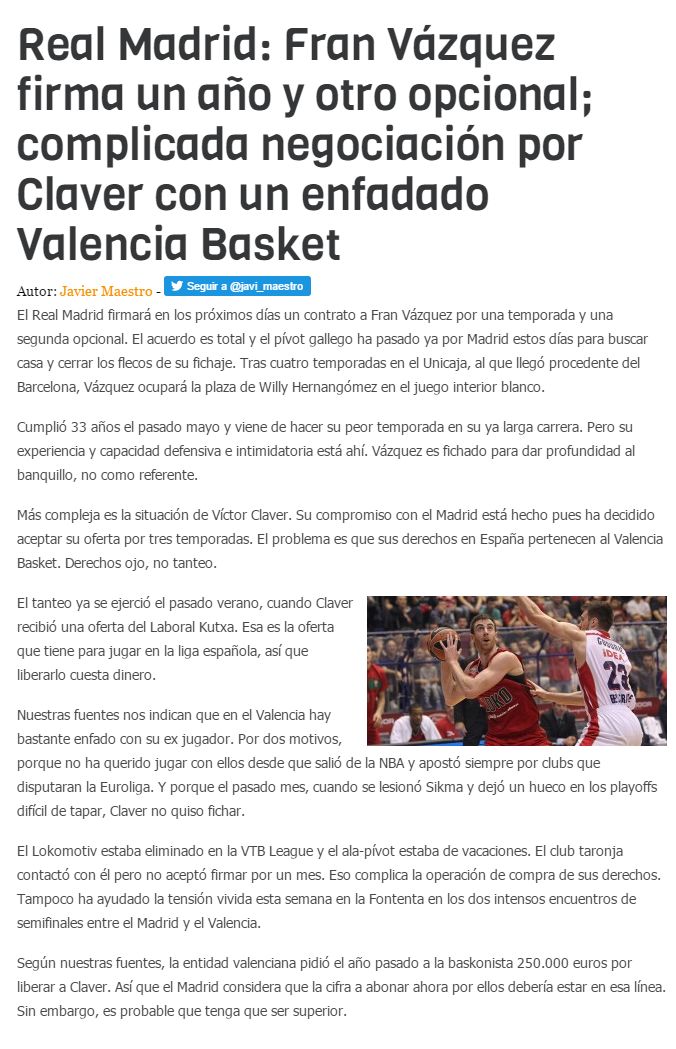 Real Madrid: Fran Vázquez firma un año y otro opcional; complicada negociación por Claver con un enfadado Valencia Basket

Autor: Javier Maestro - Seguir a @javi_maestro

El Real Madrid firmará en los próximos días un contrato a Fran Vázquez por una temporada y una segunda opcional. El acuerdo es total y el pívot gallego ha pasado ya por Madrid estos días para buscar casa y cerrar los flecos de su fichaje. Tras cuatro temporadas en el Unicaja, al que llegó procedente del Barcelona, Vázquez ocupará la plaza de Willy Hernangómez en el juego interior blanco.

Cumplió 33 años el pasado mayo y viene de hacer su peor temporada en su ya larga carrera. Pero su experiencia y capacidad defensiva e intimidatoria está ahí. Vázquez es fichado para dar profundidad al banquillo, no como referente.

Más compleja es la situación de Víctor Claver. Su compromiso con el Madrid está hecho pues ha decidido aceptar su oferta por tres temporadas. El problema es que sus derechos en España pertenecen al Valencia Basket. Derechos ojo, no tanteo.

El tanteo ya se ejerció el pasado verano, cuando Claver recibió una oferta del Laboral Kutxa. Esa es la oferta que tiene para jugar en la liga española, así que liberarlo cuesta dinero.

Nuestras fuentes nos indican que en el Valencia hay bastante enfado con su ex jugador. Por dos motivos, porque no ha querido jugar con ellos desde que salió de la NBA y apostó siempre por clubs que disputaran la Euroliga. Y porque el pasado mes, cuando se lesionó Sikma y dejó un hueco en los playoffs difícil de tapar, Claver no quiso fichar.

El Lokomotiv estaba eliminado en la VTB League y el ala-pívot estaba de vacaciones. El club taronja contactó con él pero no aceptó firmar por un mes. Eso complica la operación de compra de sus derechos. Tampoco ha ayudado la tensión vivida esta semana en la Fontenta en los dos intensos encuentros de semifinales entre el Madrid y el Valencia.

Según nuestras fuentes, la entidad valenciana pidió el año pasado a la baskonista 250.000 euros por liberar a Claver. Así que el Madrid considera que la cifra a abonar ahora por ellos debería estar en esa línea. Sin embargo, es probable que tenga que ser superior.